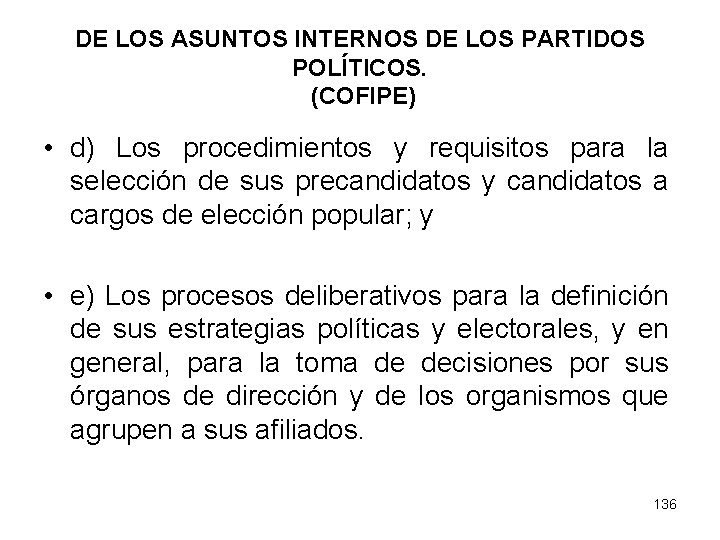 DE LOS ASUNTOS INTERNOS DE LOS PARTIDOS POLÍTICOS.
(COFIPE)

• d) Los procedimientos y requisitos para la selección de sus precandidatos y candidatos a cargos de elección popular; y

• e) Los procesos deliberativos para la definición de sus estrategias políticas y electorales, y en general, para la toma de decisiones por sus órganos de dirección y de los organismos que agrupen a sus afiliados.

136